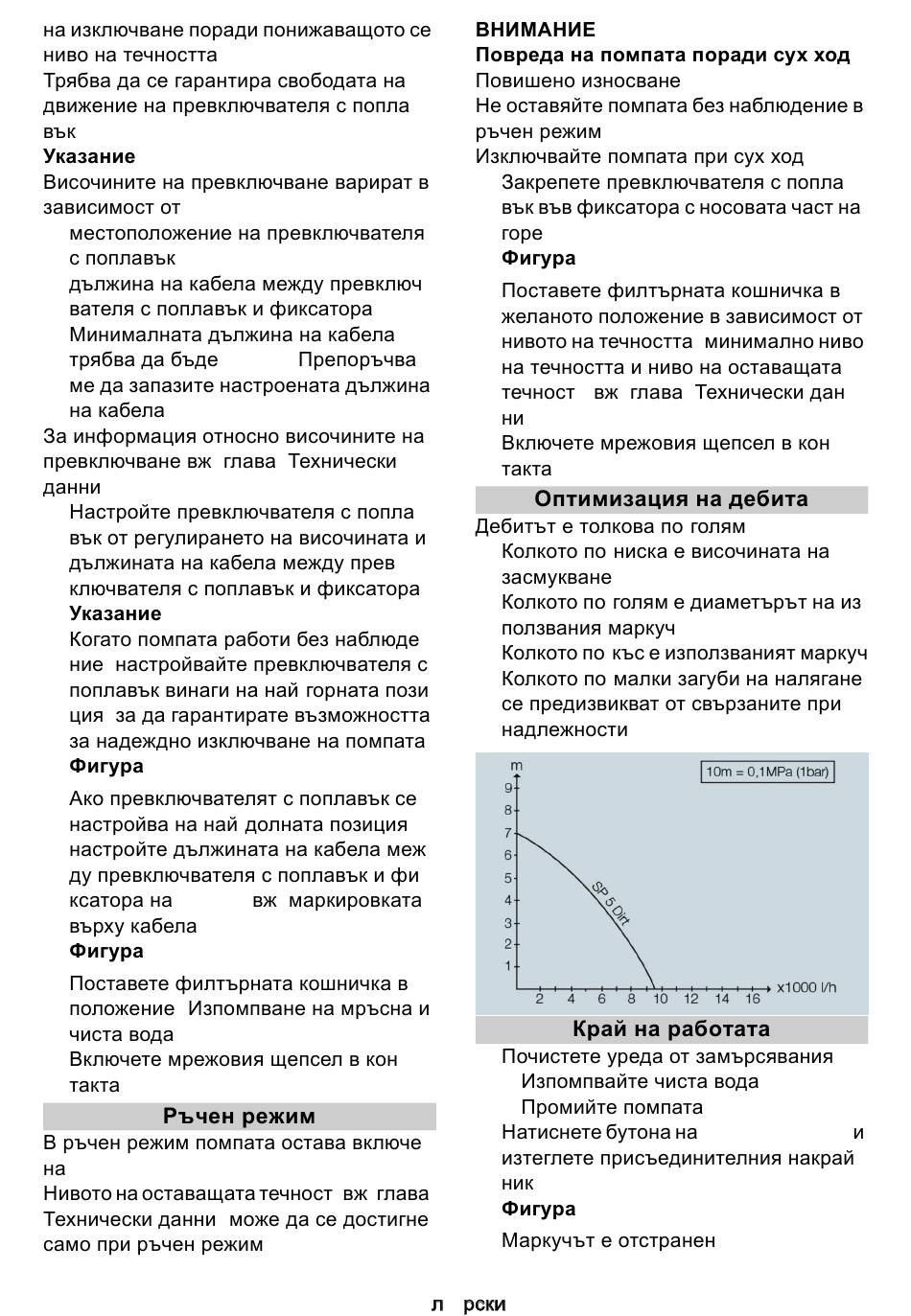 на изключване поради понижаващото се ниво на течността
Трябва да се гарантира свободата на движение на превключвателя с попла вък
**Указание**
Височините на превключване варират в зависимост от
местоположение на превключвателя с поплавък
дължина на кабела между превключ вателя с поплавък и фиксатора
Минималната дължина на кабела трябва да бъде Препоръчва ме да запазите настроената дължина на кабела
За информация относно височините на превключване вж глава Технически данни
Настройте превключвателя с попла вък от регулирането на височината и дължината на кабела между прев ключвателя с поплавък и фиксатора
**Указание**
Когато помпата работи без наблюде ние настройвайте превключвателя с поплавък винаги на най горната пози ция за да гарантирате възможността за надеждно изключване на помпата
**Фигура**
Ако превключвателят с поплавък се настройва на най долната позиция настройте дължината на кабела меж ду превключвателя с поплавък и фи ксатора на вж маркировката върху кабела
**Фигура**
Поставете филтърната кошничка в положение Изпомпване на мръсна и чиста вода
Включете мрежовия щепсел в кон такта

**Ръчен режим**
В ръчен режим помпата остава включе на
Нивото на оставащата течност вж глава Технически данни може да се достигне само при ръчен режим

**ВНИМАНИЕ**
**Повреда на помпата поради сух ход**
Повишено износване
Не оставяйте помпата без наблюдение в ръчен режим
Изключвайте помпата при сух ход
Закрепете превключвателя с попла вък във фиксатора с носовата част на горе
**Фигура**
Поставете филтърната кошничка в желаното положение в зависимост от нивото на течността минимално ниво на течността и ниво на оставащата течност вж глава Технически дан ни
Включете мрежовия щепсел в кон такта

**Оптимизация на дебита**
Дебитът е толкова по голям
Колкото по ниска е височината на засмукване
Колкото по голям е диаметърът на из ползвания маркуч
Колкото по къс е използваният маркуч
Колкото по малки загуби на налягане се предизвикват от свързаните при надлежности

m
10m = 0,1MPa (1bar)
9
8
7
6
5
4
3
2
1
SP 5 Dirt
2 4 6 8 10 12 14 16 x1000 l/h

**Край на работата**
Почистете уреда от замърсявания
Изпомпвайте чиста вода
Промийте помпата
Натиснете бутона на и изтеглете присъединителния накрай ник
**Фигура**
Маркучът е отстранен

л рски